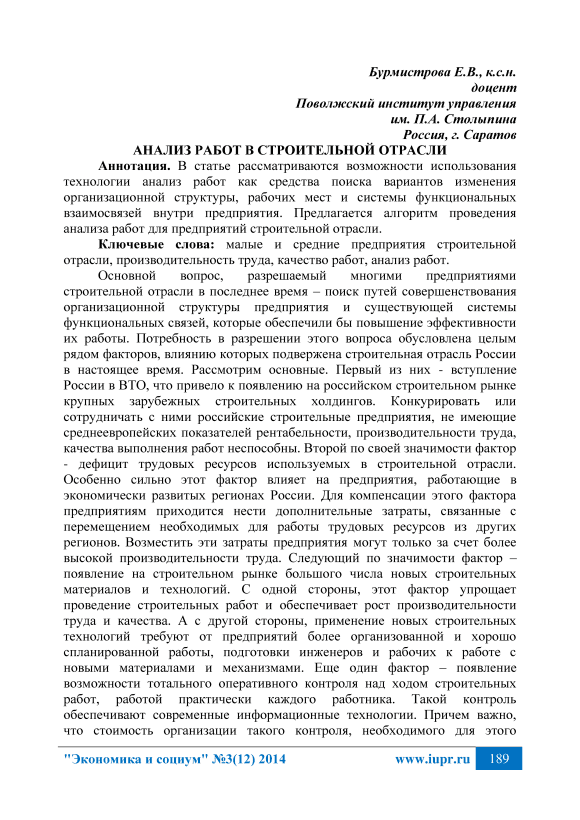 Бурмистрова Е.В., к.с.н.
доцент
Поволжский институт управления
им. П.А. Столыпина
Россия, г. Саратов

АНАЛИЗ РАБОТ В СТРОИТЕЛЬНОЙ ОТРАСЛИ

Аннотация. В статье рассматриваются возможности использования технологии анализ работ как средства поиска вариантов изменения организационной структуры, рабочих мест и системы функциональных взаимосвязей внутри предприятия. Предлагается алгоритм проведения анализа работ для предприятий строительной отрасли.

Ключевые слова: малые и средние предприятия строительной отрасли, производительность труда, качество работ, анализ работ.

Основной вопрос, разрешаемый многими предприятиями строительной отрасли в последнее время – поиск путей совершенствования организационной структуры предприятия и существующей системы функциональных связей, которые обеспечили бы повышение эффективности их работы. Потребность в разрешении этого вопроса обусловлена целым рядом факторов, влиянию которых подвержена строительная отрасль России в настоящее время. Рассмотрим основные. Первый из них - вступление России в ВТО, что привело к появлению на российском строительном рынке крупных зарубежных строительных холдингов. Конкурировать или сотрудничать с ними российские строительные предприятия, не имеющие среднеевропейских показателей рентабельности, производительности труда, качества выполнения работ неспособны. Второй по своей значимости фактор - дефицит трудовых ресурсов используемых в строительной отрасли. Особенно сильно этот фактор влияет на предприятия, работающие в экономически развитых регионах России. Для компенсации этого фактора предприятиям приходится нести дополнительные затраты, связанные с перемещением необходимых для работы трудовых ресурсов из других регионов. Возместить эти затраты предприятия могут только за счет более высокой производительности труда. Следующий по значимости фактор – появление на строительном рынке большого числа новых строительных материалов и технологий. С одной стороны, этот фактор упрощает проведение строительных работ и обеспечивает рост производительности труда и качества. А с другой стороны, применение новых строительных технологий требуют от предприятий более организованной и хорошо спланированной работы, подготовки инженеров и рабочих к работе с новыми материалами и механизмами. Еще один фактор – появление возможности тотального оперативного контроля над ходом строительных работ, работой практически каждого работника. Такой контроль обеспечивают современные информационные технологии. Причем важно, что стоимость организации такого контроля, необходимого для этого

"Экономика и социум" №3(12) 2014 www.iupr.ru 189